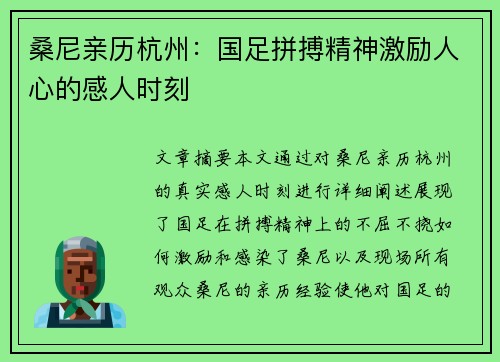 桑尼亲历杭州：国足拼搏精神激励人心的感人时刻

文章摘要本文通过对桑尼亲历杭州的真实感人时刻进行详细阐述展现了国足在拼搏精神上的不屈不挠如何激励和感染了桑尼以及现场所有观众桑尼的亲历经验使他对国足的